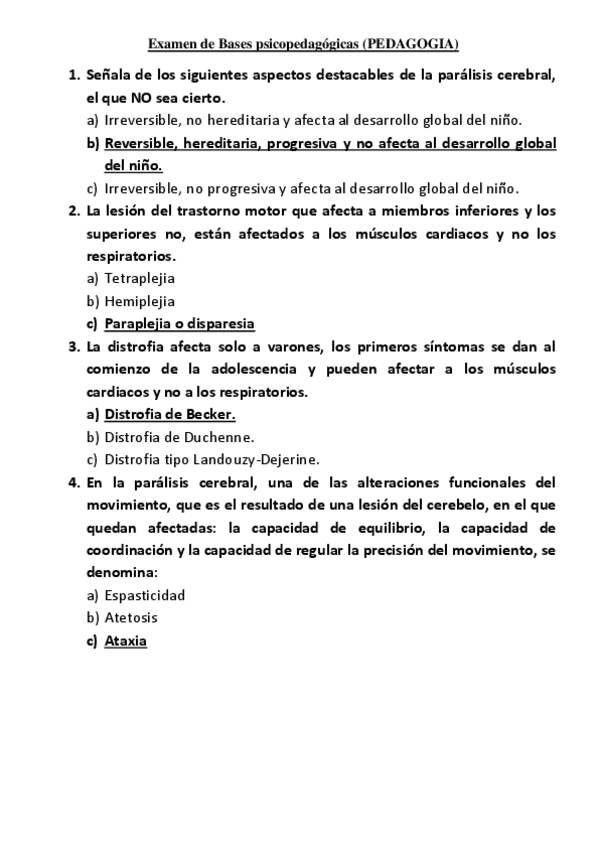 Examen de Bases psicopedagógicas (PEDAGOGIA)

1. Señala de los siguientes aspectos destacables de la parálisis cerebral, el que NO sea cierto.
a) Irreversible, no hereditaria y afecta al desarrollo global del niño.
b) Reversible, hereditaria, progresiva y no afecta al desarrollo global del niño.
c) Irreversible, no progresiva y afecta al desarrollo global del niño.

2. La lesión del trastorno motor que afecta a miembros inferiores y los superiores no, están afectados a los músculos cardiacos y no los respiratorios.
a) Tetraplejia
b) Hemiplejia
c) Paraplejia o disparesia

3. La distrofia afecta solo a varones, los primeros síntomas se dan al comienzo de la adolescencia y pueden afectar a los músculos cardiacos y no a los respiratorios.
a) Distrofia de Becker.
b) Distrofia de Duchenne.
c) Distrofia tipo Landouzy-Dejerine.

4. En la parálisis cerebral, una de las alteraciones funcionales del movimiento, que es el resultado de una lesión del cerebelo, en el que quedan afectadas: la capacidad de equilibrio, la capacidad de coordinación y la capacidad de regular la precisión del movimiento, se denomina:
a) Espasticidad
b) Atetosis
c) Ataxia